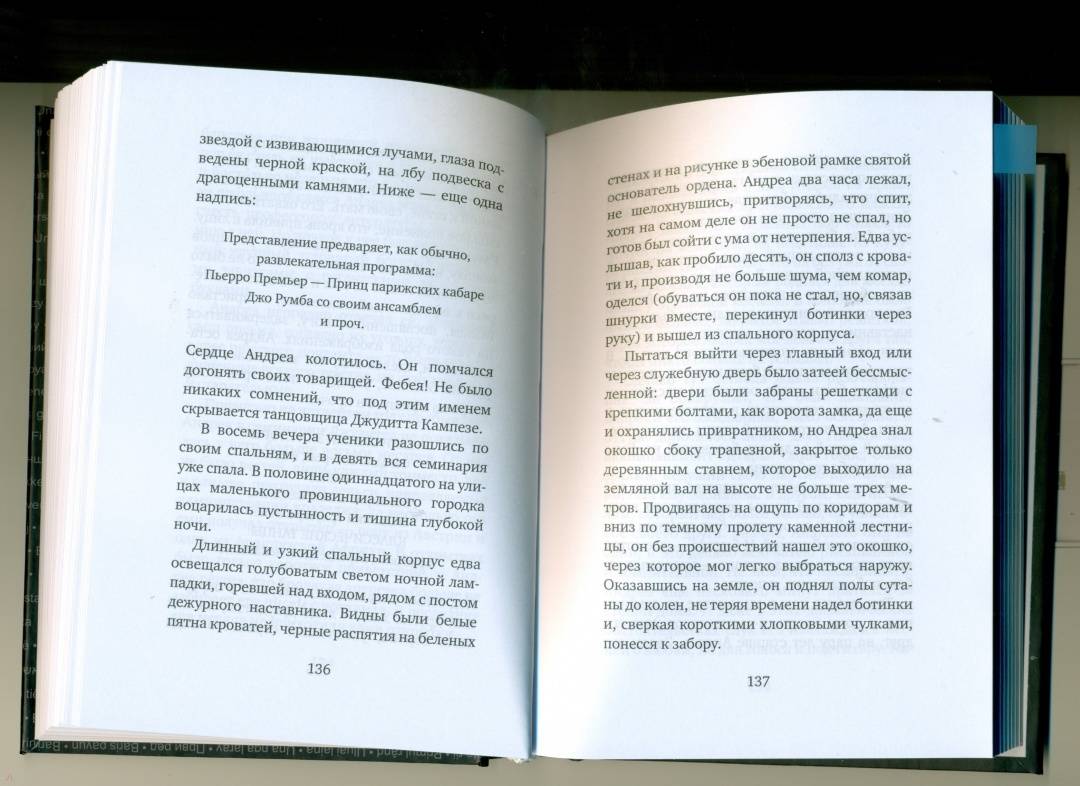 звездой с извивающимися лучами, глаза подведены черной краской, на лбу подвеска с драгоценными камнями. Ниже — еще одна надпись:

Представление предваряет, как обычно,
развлекательная программа:
Пьерро Премьер — Принц парижских кабаре
Джо Румба со своим ансамблем
и проч.

Сердце Андреа колотилось. Он помчался догонять своих товарищей. Фебея! Не было никаких сомнений, что под этим именем скрывается танцовщица Джудитта Кампезе.

В восемь вечера ученики разошлись по своим спальням, и в девять вся семинария уже спала. В половине одиннадцатого на улицах маленького провинциального городка воцарилась пустынность и тишина глубокой ночи.

Длинный и узкий спальный корпус едва освещался голубоватым светом ночной лампадки, горевшей над входом, рядом с постом дежурного наставника. Видны были белые пятна кроватей, черные распятия на беленых

136

стенах и на рисунке в эбеновой рамке святой основатель ордена. Андреа два часа лежал, не шелохнувшись, притворяясь, что спит, хотя на самом деле он не просто не спал, но готов был сойти с ума от нетерпения. Едва услышав, как пробило десять, он сполз с кровати и, производя не больше шума, чем комар, оделся (обуваться он пока не стал, но, связав шнурки вместе, перекинул ботинки через руку) и вышел из спального корпуса.

Пытаться выйти через главный вход или через служебную дверь было затеей бессмысленной: двери были забраны решетками с крепкими болтами, как ворота замка, да еще и охранялись привратником, но Андреа знал окошко сбоку трапезной, закрытое только деревянным ставнем, которое выходило на земляной вал на высоте не больше трех метров. Продвигаясь на ощупь по коридорам и вниз по темному пролету каменной лестницы, он без происшествий нашел это окошко, через которое мог легко выбраться наружу. Оказавшись на земле, он поднял полы сутаны до колен, не теряя времени надел ботинки и, сверкая короткими хлопковыми чулками, понесся к забору.

137